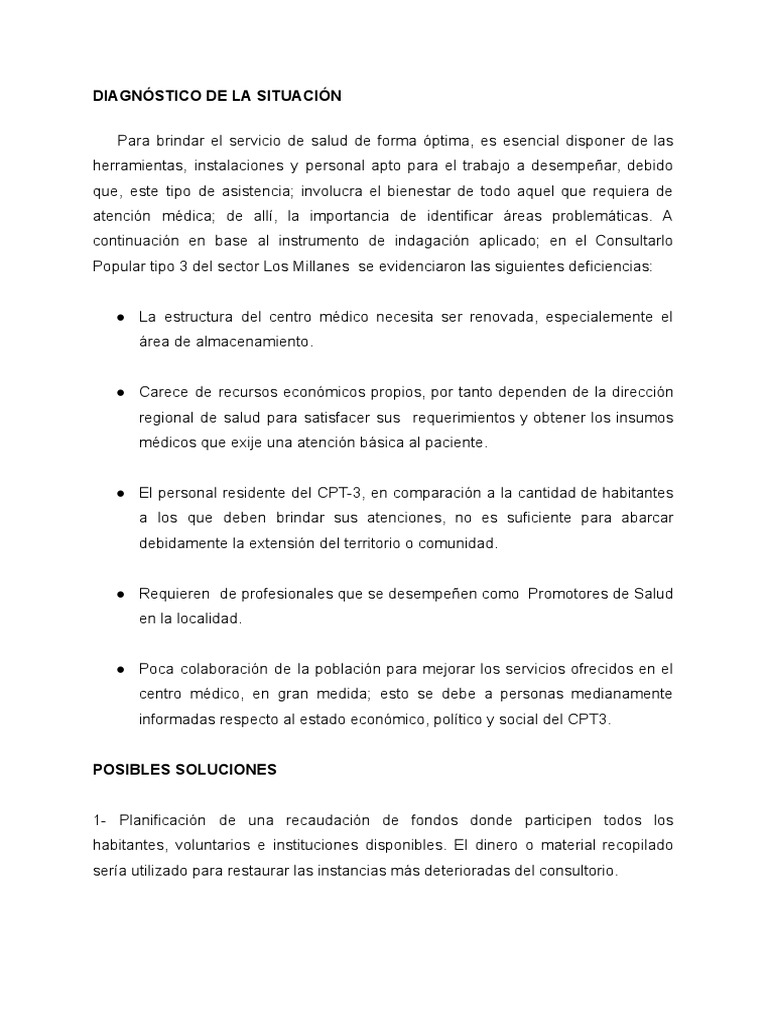 DIAGNÓSTICO DE LA SITUACIÓN

Para brindar el servicio de salud de forma óptima, es esencial disponer de las herramientas, instalaciones y personal apto para el trabajo a desempeñar, debido que, este tipo de asistencia; involucra el bienestar de todo aquel que requiera de atención médica; de allí, la importancia de identificar áreas problemáticas. A continuación en base al instrumento de indagación aplicado; en el Consultarlo Popular tipo 3 del sector Los Millanes se evidenciaron las siguientes deficiencias:

● La estructura del centro médico necesita ser renovada, especialemente el área de almacenamiento.

● Carece de recursos económicos propios, por tanto dependen de la dirección regional de salud para satisfacer sus requerimientos y obtener los insumos médicos que exije una atención básica al paciente.

● El personal residente del CPT-3, en comparación a la cantidad de habitantes a los que deben brindar sus atenciones, no es suficiente para abarcar debidamente la extensión del territorio o comunidad.

● Requieren de profesionales que se desempeñen como Promotores de Salud en la localidad.

● Poca colaboración de la población para mejorar los servicios ofrecidos en el centro médico, en gran medida; esto se debe a personas medianamente informadas respecto al estado económico, político y social del CPT3.

POSIBLES SOLUCIONES

1- Planificación de una recaudación de fondos donde participen todos los habitantes, voluntarios e instituciones disponibles. El dinero o material recopilado sería utilizado para restaurar las instancias más deterioradas del consultorio.